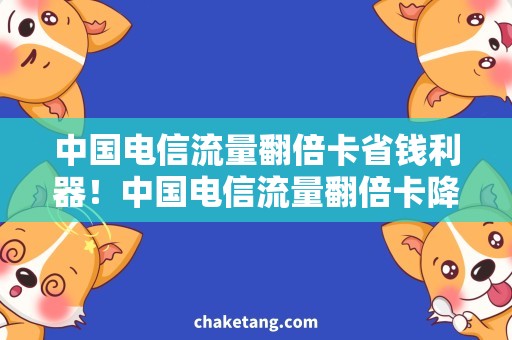 中国电信流量翻倍卡省钱利器！中国电信流量翻倍卡降

chaketang.com